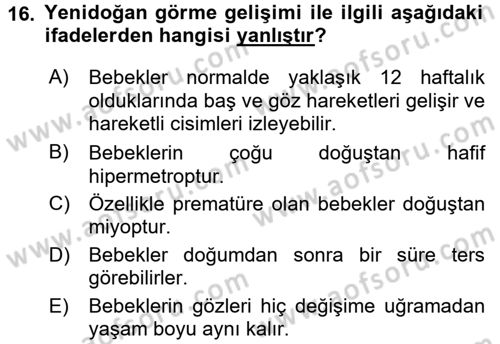 16. Yenidoğan görme gelişimi ile ilgili aşağıdaki ifadelerden hangisi yanlıştır?

A) Bebekler normalde yaklaşık 12 haftalık olduklarında baş ve göz hareketleri gelişir ve hareketli cisimleri izleyebilir.

B) Bebeklerin çoğu doğuştan hafif hipermetroptur.

C) Özellikle prematüre olan bebekler doğuştan miyoptur.

D) Bebekler doğumdan sonra bir süre ters görebilirler.

E) Bebeklerin gözleri hiç değişime uğramadan yaşam boyu aynı kalır.

www.aofsoru.com